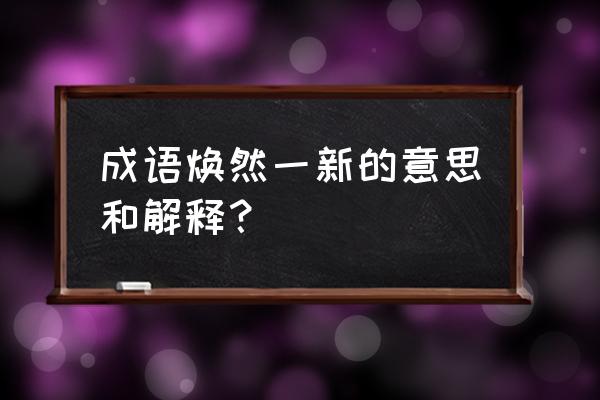 成语焕然一新的意思和解释？